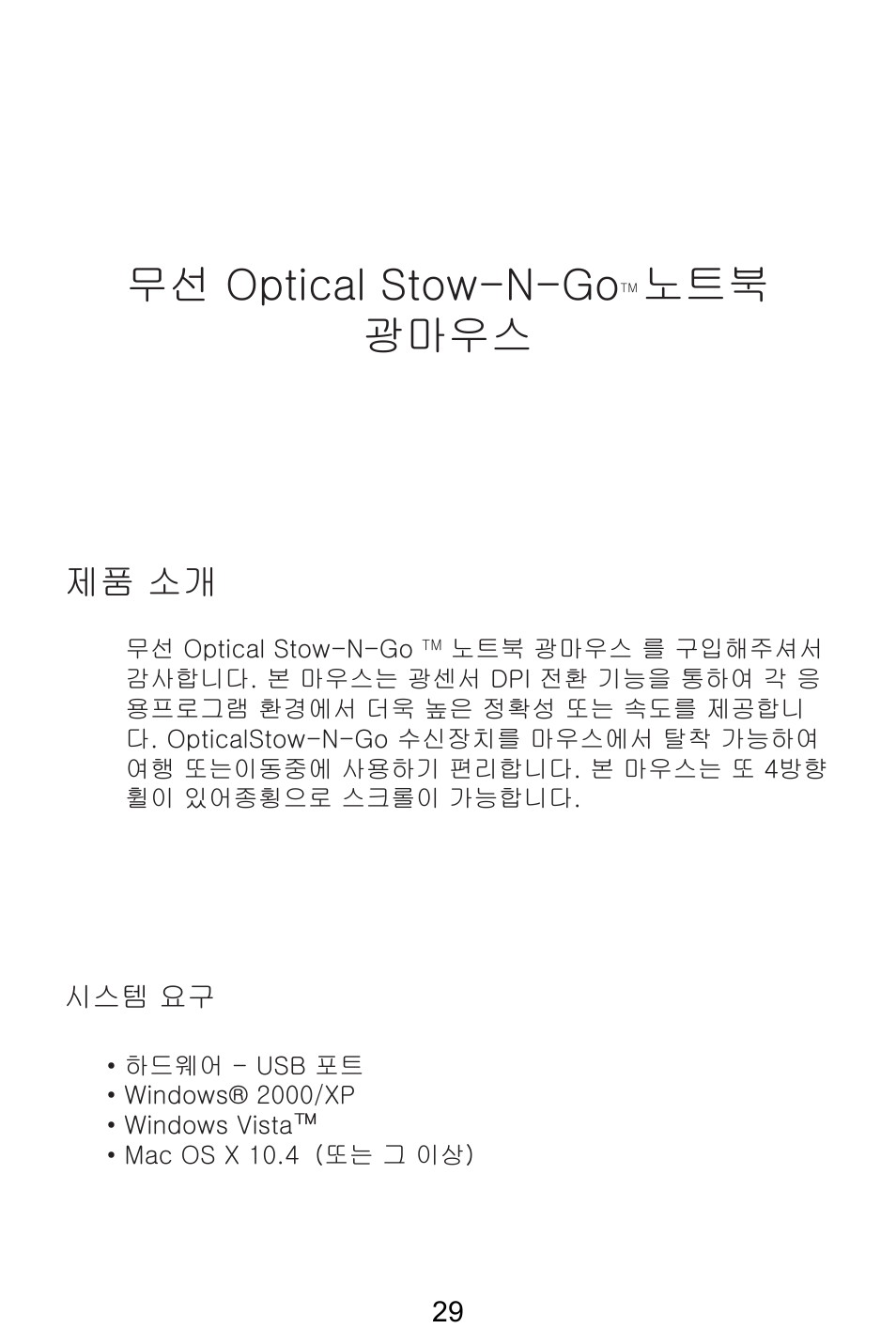 무선 Optical Stow-N-Go™ 노트북 광마우스

제품 소개

무선 Optical Stow-N-Go ™ 노트북 광마우스 를 구입해주셔서 감사합니다. 본 마우스는 광센서 DPI 전환 기능을 통하여 각 응용프로그램 환경에서 더욱 높은 정확성 또는 속도를 제공합니다. OpticalStow-N-Go 수신장치를 마우스에서 탈착 가능하여 여행 또는이동중에 사용하기 편리합니다. 본 마우스는 또 4방향 휠이 있어종횡으로 스크롤이 가능합니다.

시스템 요구

• 하드웨어 - USB 포트
• Windows® 2000/XP
• Windows Vista™
• Mac OS X 10.4 (또는 그 이상)

29